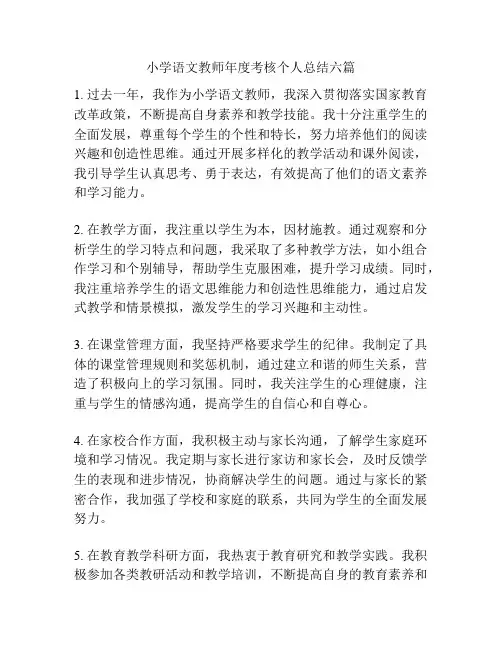 小学语文教师年度考核个人总结六篇

1. 过去一年，我作为小学语文教师，我深入贯彻落实国家教育改革政策，不断提高自身素养和教学技能。我十分注重学生的全面发展，尊重每个学生的个性和特长，努力培养他们的阅读兴趣和创造性思维。通过开展多样化的教学活动和课外阅读，我引导学生认真思考、勇于表达，有效提高了他们的语文素养和学习能力。

2. 在教学方面，我注重以学生为本，因材施教。通过观察和分析学生的学习特点和问题，我采取了多种教学方法，如小组合作学习和个别辅导，帮助学生克服困难，提升学习成绩。同时，我注重培养学生的语文思维能力和创造性思维能力，通过启发式教学和情景模拟，激发学生的学习兴趣和主动性。

3. 在课堂管理方面，我坚持严格要求学生的纪律。我制定了具体的课堂管理规则和奖惩机制，通过建立和谐的师生关系，营造了积极向上的学习氛围。同时，我关注学生的心理健康，注重与学生的情感沟通，提高学生的自信心和自尊心。

4. 在家校合作方面，我积极主动与家长沟通，了解学生家庭环境和学习情况。我定期与家长进行家访和家长会，及时反馈学生的表现和进步情况，协商解决学生的问题。通过与家长的紧密合作，我加强了学校和家庭的联系，共同为学生的全面发展努力。

5. 在教育教学科研方面，我热衷于教育研究和教学实践。我积极参加各类教研活动和教学培训，不断提高自身的教育素养和